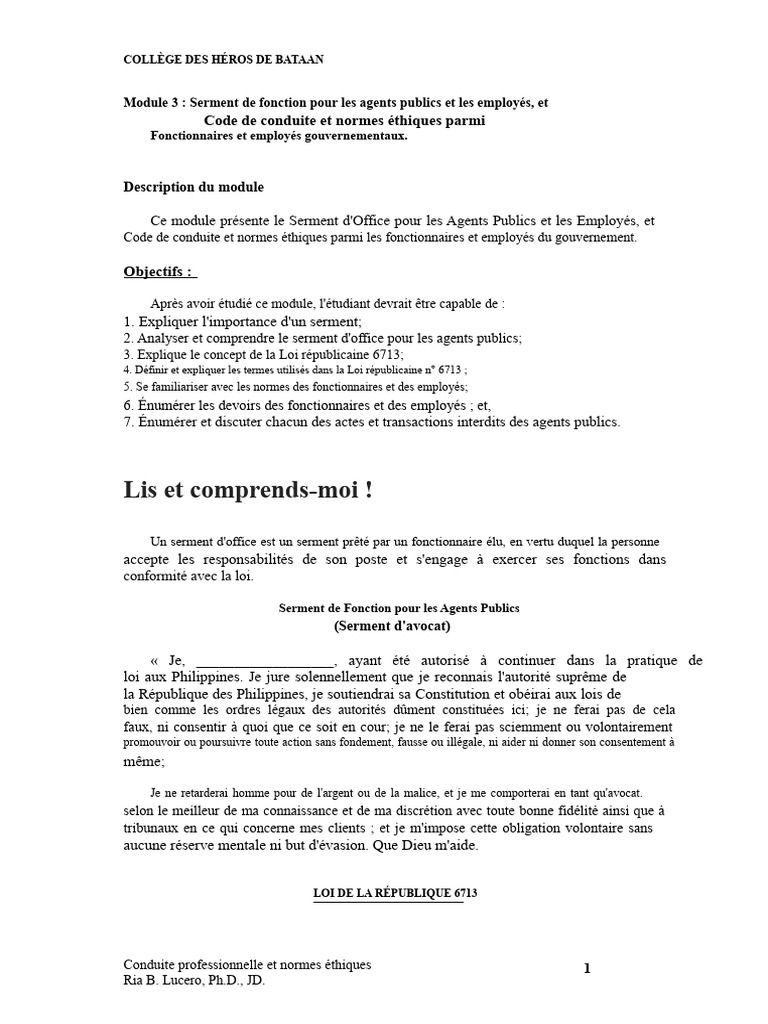 COLLÈGE DES HÉROS DE BATAAN

Module 3 : Serment de fonction pour les agents publics et les employés, et
Code de conduite et normes éthiques parmi
Fonctionnaires et employés gouvernementaux.

Description du module

Ce module présente le Serment d'Office pour les Agents Publics et les Employés, et Code de conduite et normes éthiques parmi les fonctionnaires et employés du gouvernement.

Objectifs :

Après avoir étudié ce module, l'étudiant devrait être capable de :
1. Expliquer l'importance d'un serment;
2. Analyser et comprendre le serment d'office pour les agents publics;
3. Explique le concept de la Loi républicaine 6713;
4. Définir et expliquer les termes utilisés dans la Loi républicaine n° 6713 ;
5. Se familiariser avec les normes des fonctionnaires et des employés;
6. Énumérer les devoirs des fonctionnaires et des employés ; et,
7. Énumérer et discuter chacun des actes et transactions interdits des agents publics.

Lis et comprends-moi !

Un serment d'office est un serment prêté par un fonctionnaire élu, en vertu duquel la personne accepte les responsabilités de son poste et s'engage à exercer ses fonctions dans conformité avec la loi.

Serment de Fonction pour les Agents Publics
(Serment d'avocat)

« Je, __________________, ayant été autorisé à continuer dans la pratique de loi aux Philippines. Je jure solennellement que je reconnais l'autorité suprême de la République des Philippines, je soutiendrai sa Constitution et obéirai aux lois de bien comme les ordres légaux des autorités dûment constituées ici; je ne ferai pas de cela faux, ni consentir à quoi que ce soit en cour; je ne le ferai pas sciemment ou volontairement promouvoir ou poursuivre toute action sans fondement, fausse ou illégale, ni aider ni donner son consentement à même;

Je ne retarderai homme pour de l'argent ou de la malice, et je me comporterai en tant qu'avocat. selon le meilleur de ma connaissance et de ma discrétion avec toute bonne fidélité ainsi que à tribunaux en ce qui concerne mes clients ; et je m'impose cette obligation volontaire sans aucune réserve mentale ni but d'évasion. Que Dieu m'aide.

LOI DE LA RÉPUBLIQUE 6713

Conduite professionnelle et normes éthiques
Ria B. Lucero, Ph.D., JD.

1